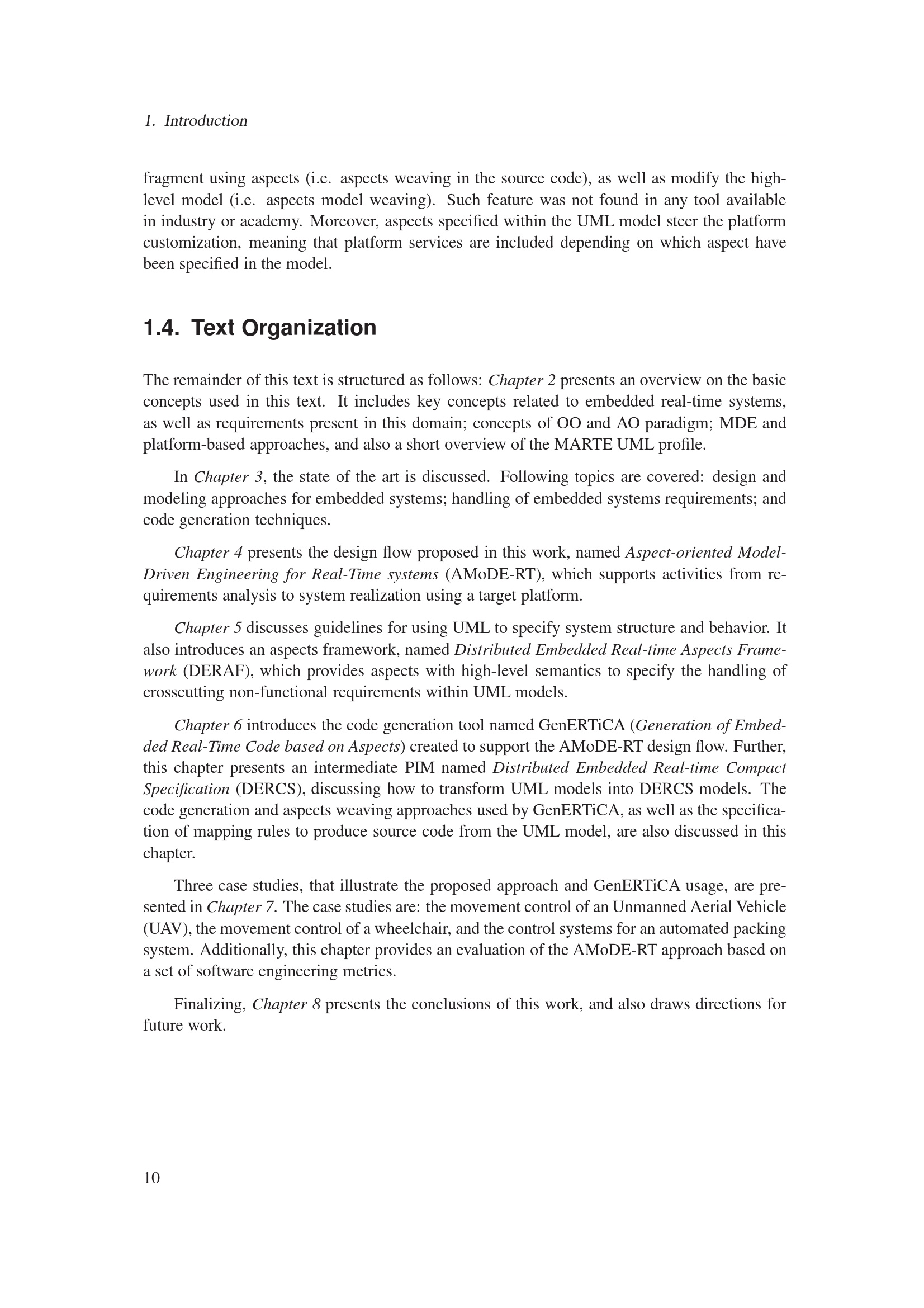 1. Introduction

fragment using aspects (i.e. aspects weaving in the source code), as well as modify the high-level model (i.e. aspects model weaving). Such feature was not found in any tool available in industry or academy. Moreover, aspects specified within the UML model steer the platform customization, meaning that platform services are included depending on which aspect have been specified in the model.

1.4. Text Organization

The remainder of this text is structured as follows: Chapter 2 presents an overview on the basic concepts used in this text. It includes key concepts related to embedded real-time systems, as well as requirements present in this domain; concepts of OO and AO paradigm; MDE and platform-based approaches, and also a short overview of the MARTE UML profile.

In Chapter 3, the state of the art is discussed. Following topics are covered: design and modeling approaches for embedded systems; handling of embedded systems requirements; and code generation techniques.

Chapter 4 presents the design flow proposed in this work, named Aspect-oriented Model-Driven Engineering for Real-Time systems (AMoDE-RT), which supports activities from requirements analysis to system realization using a target platform.

Chapter 5 discusses guidelines for using UML to specify system structure and behavior. It also introduces an aspects framework, named Distributed Embedded Real-time Aspects Framework (DERAF), which provides aspects with high-level semantics to specify the handling of crosscutting non-functional requirements within UML models.

Chapter 6 introduces the code generation tool named GenERTiCA (Generation of Embedded Real-Time Code based on Aspects) created to support the AMoDE-RT design flow. Further, this chapter presents an intermediate PIM named Distributed Embedded Real-time Compact Specification (DERCS), discussing how to transform UML models into DERCS models. The code generation and aspects weaving approaches used by GenERTiCA, as well as the specification of mapping rules to produce source code from the UML model, are also discussed in this chapter.

Three case studies, that illustrate the proposed approach and GenERTiCA usage, are presented in Chapter 7. The case studies are: the movement control of an Unmanned Aerial Vehicle (UAV), the movement control of a wheelchair, and the control systems for an automated packing system. Additionally, this chapter provides an evaluation of the AMoDE-RT approach based on a set of software engineering metrics.

Finalizing, Chapter 8 presents the conclusions of this work, and also draws directions for future work.

10